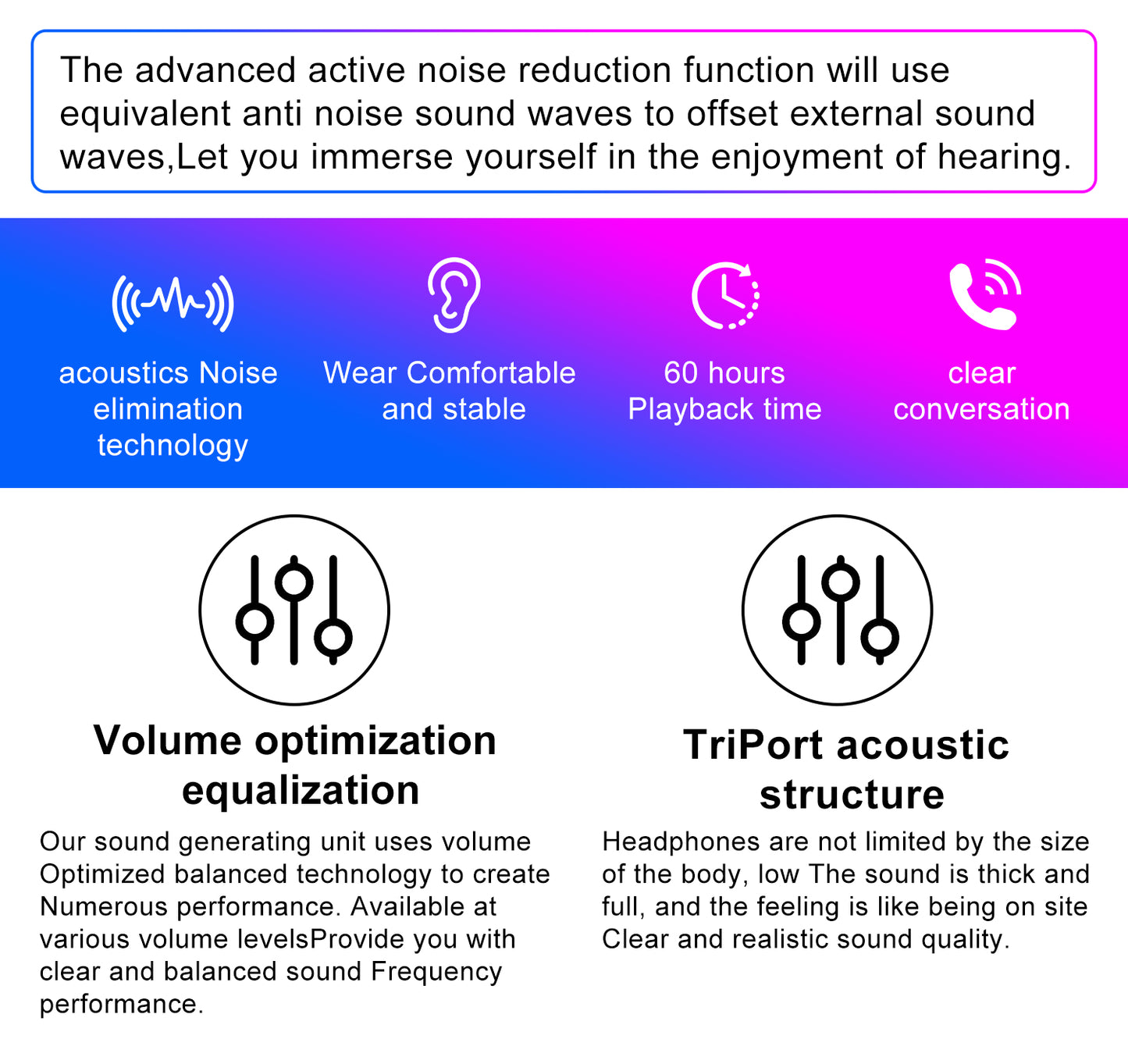 The advanced active noise reduction function will use equivalent anti noise sound waves to offset external sound waves,Let you immerse yourself in the enjoyment of hearing.

acoustics Noise elimination technology

Wear Comfortable and stable

60 hours Playback time

clear conversation

Volume optimization equalization

Our sound generating unit uses volume Optimized balanced technology to create Numerous performance. Available at various volume levelsProvide you with clear and balanced sound Frequency performance.

TriPort acoustic structure

Headphones are not limited by the size of the body, low The sound is thick and full, and the feeling is like being on site Clear and realistic sound quality.